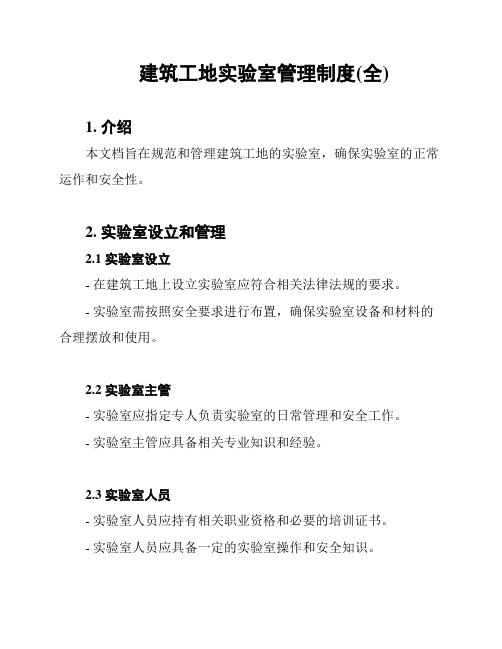 建筑工地实验室管理制度(全)

1. 介绍

本文档旨在规范和管理建筑工地的实验室，确保实验室的正常运作和安全性。

2. 实验室设立和管理

2.1 实验室设立

- 在建筑工地上设立实验室应符合相关法律法规的要求。

- 实验室需按照安全要求进行布置，确保实验室设备和材料的合理摆放和使用。

2.2 实验室主管

- 实验室应指定专人负责实验室的日常管理和安全工作。

- 实验室主管应具备相关专业知识和经验。

2.3 实验室人员

- 实验室人员应持有相关职业资格和必要的培训证书。

- 实验室人员应具备一定的实验室操作和安全知识。